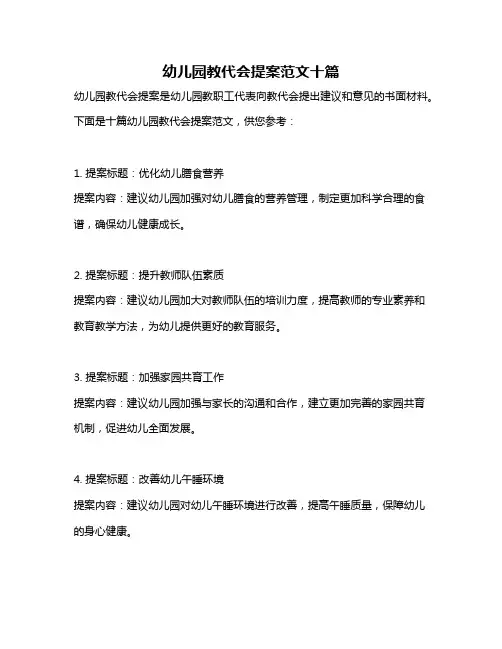 幼儿园教代会提案范文十篇

幼儿园教代会提案是幼儿园教职工代表向教代会提出建议和意见的书面材料。下面是十篇幼儿园教代会提案范文，供您参考：

1. 提案标题：优化幼儿膳食营养
提案内容：建议幼儿园加强对幼儿膳食的营养管理，制定更加科学合理的食谱，确保幼儿健康成长。

2. 提案标题：提升教师队伍素质
提案内容：建议幼儿园加大对教师队伍的培训力度，提高教师的专业素养和教育教学方法，为幼儿提供更好的教育服务。

3. 提案标题：加强家园共育工作
提案内容：建议幼儿园加强与家长的沟通和合作，建立更加完善的家园共育机制，促进幼儿全面发展。

4. 提案标题：改善幼儿午睡环境
提案内容：建议幼儿园对幼儿午睡环境进行改善，提高午睡质量，保障幼儿的身心健康。